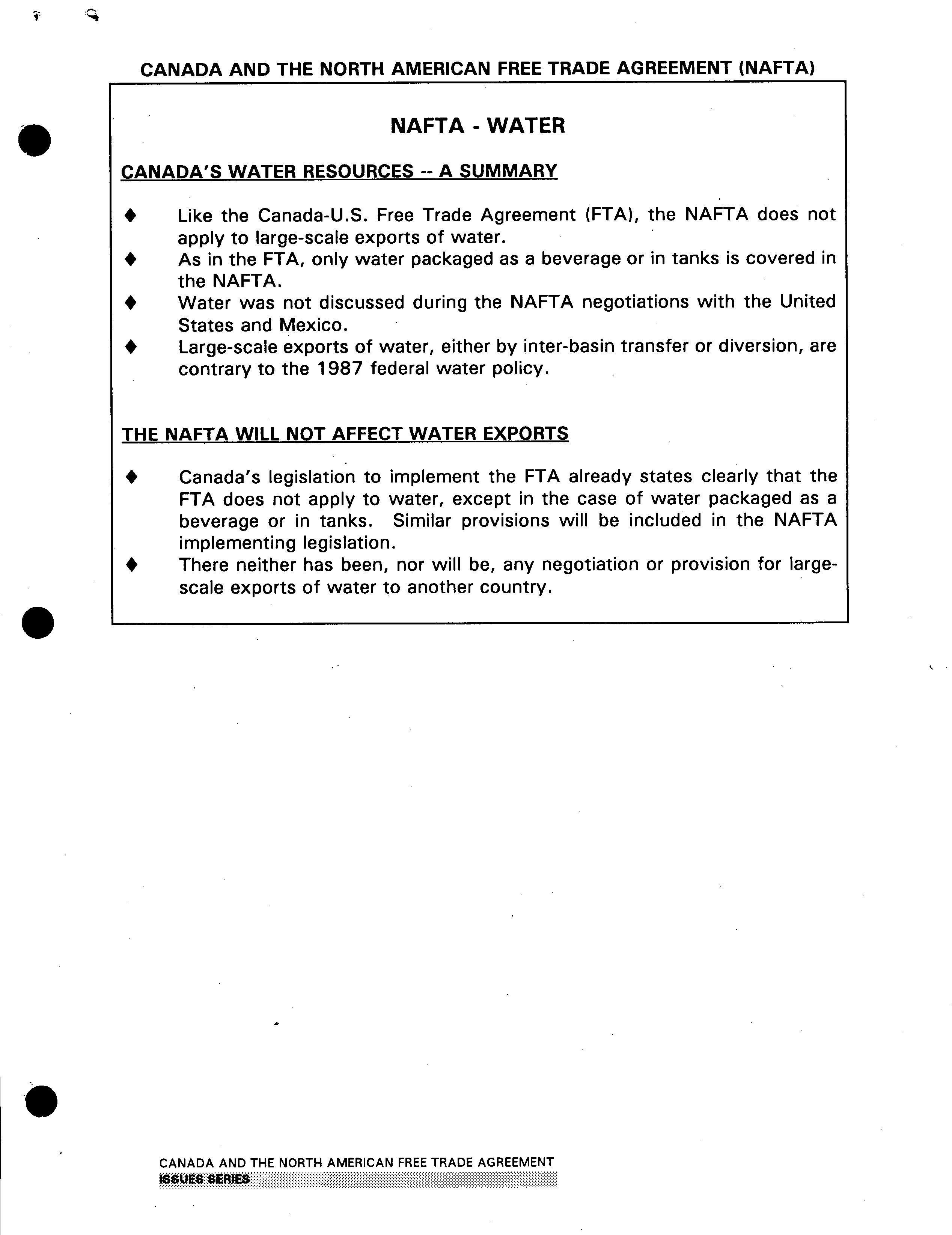 CANADA AND THE NORTH AMERICAN FREE TRADE AGREEMENT (NAFTA)

NAFTA - WATER

CANADA'S WATER RESOURCES -- A SUMMARY

♦ Like the Canada-U.S. Free Trade Agreement (FTA), the NAFTA does not apply to large-scale exports of water.
♦ As in the FTA, only water packaged as a beverage or in tanks is covered in the NAFTA.
♦ Water was not discussed during the NAFTA negotiations with the United States and Mexico.
♦ Large-scale exports of water, either by inter-basin transfer or diversion, are contrary to the 1987 federal water policy.

THE NAFTA WILL NOT AFFECT WATER EXPORTS

♦ Canada's legislation to implement the FTA already states clearly that the FTA does not apply to water, except in the case of water packaged as a beverage or in tanks. Similar provisions will be included in the NAFTA implementing legislation.
♦ There neither has been, nor will be, any negotiation or provision for large-scale exports of water to another country.

CANADA AND THE NORTH AMERICAN FREE TRADE AGREEMENT
ISSUES SERIES